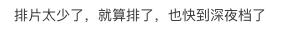 排片太少了，就算排了，也快到深夜档了